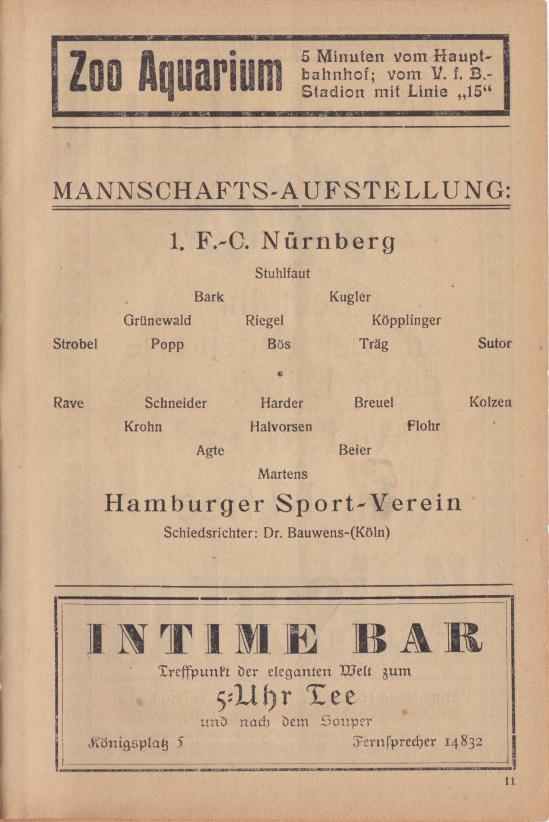 Zoo Aquarium

5 Minuten vom Hauptbahnhof; vom V. f. B.-Stadion mit Linie „15“

MANNSCHAFTS-AUFSTELLUNG:

1. F.-C. Nürnberg

Stuhlfaut

Bark Kugler

Grünewald Riegel Köpplinger

Strobel Popp Bös Träg Sutor

*

Rave Schneider Harder Breuel Kolzen

Krohn Halvorsen Flohr

Agte Beier

Martens

Hamburger Sport-Verein

Schiedsrichter: Dr. Bauwens-(Köln)

INTIME BAR

Treffpunkt der eleganten Welt zum

5-Uhr Tee

und nach dem Souper

Königsplatz 5 Fernsprecher 14832

11